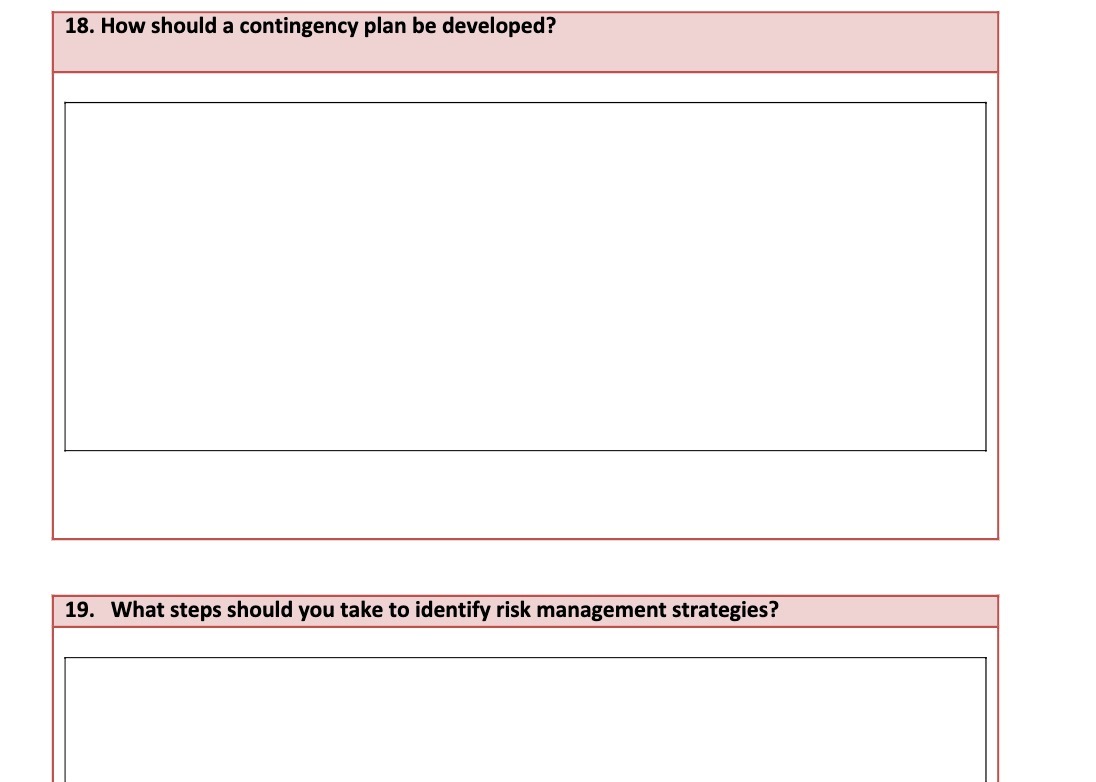 18. How should a contingency plan be developed?

19. What steps should you take to identify risk management strategies?